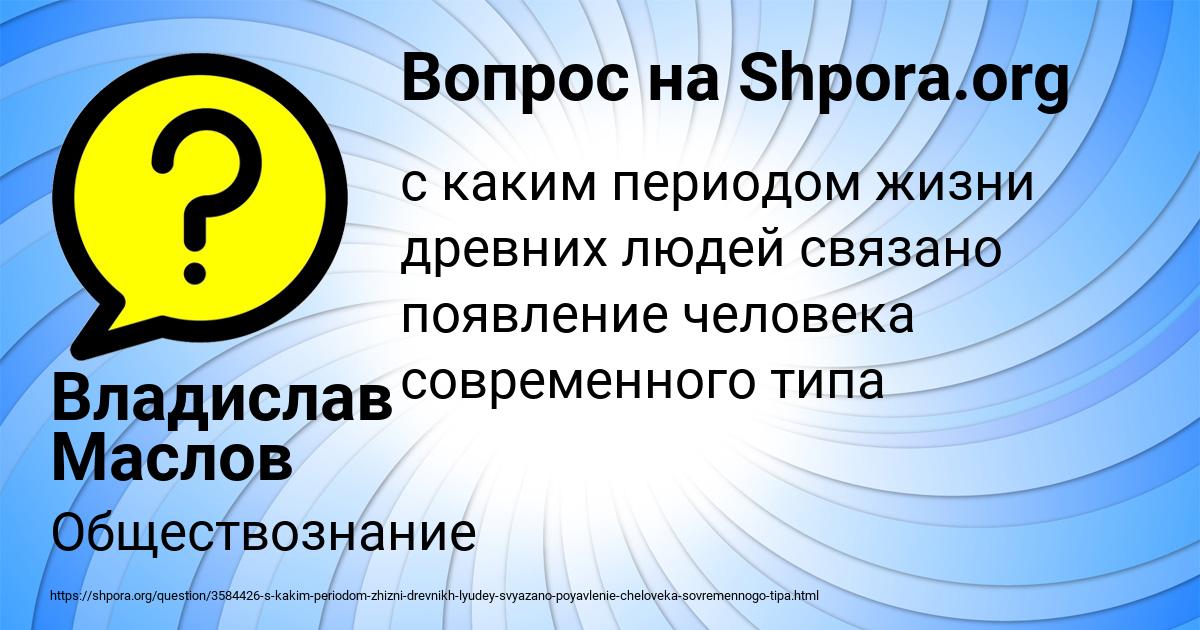 Вопрос на Shpora.org

с каким периодом жизни древних людей связано появление человека современного типа

Владислав Маслов

Обществознание

https://shpora.org/question/3584426-s-kakim-periodom-zhizni-drevnikh-lyudey-svyazano-poyavlenie-cheloveka-sovremennogo-tipa.html